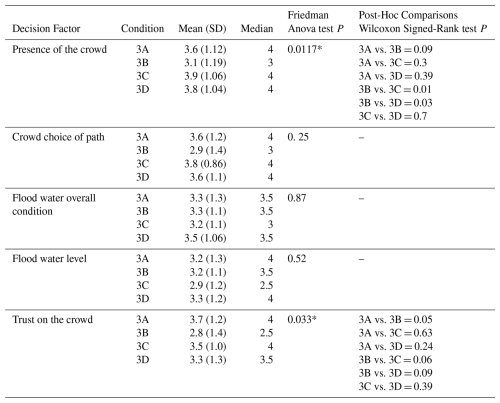 | Decision Factor | Condition | Mean (SD) | Median | Friedman Anova test $P$ | Post-Hoc Comparisons Wilcoxon Signed-Rank test $P$ |
|---|---|---|---|---|---|
| Presence of the crowd | 3A | 3.6 (1.12) | 4 | 0.0117* | 3A vs. 3B = 0.09 |
| | 3B | 3.1 (1.19) | 3 | | 3A vs. 3C = 0.3 |
| | 3C | 3.9 (1.06) | 4 | | 3A vs. 3D = 0.39 |
| | 3D | 3.8 (1.04) | 4 | | 3B vs. 3C = 0.01 |
| | | | | | 3B vs. 3D = 0.03 |
| | | | | | 3C vs. 3D = 0.7 |
| Crowd choice of path | 3A | 3.6 (1.2) | 4 | 0. 25 | – |
| | 3B | 2.9 (1.4) | 3 | | |
| | 3C | 3.8 (0.86) | 4 | | |
| | 3D | 3.6 (1.1) | 4 | | |
| Flood water overall condition | 3A | 3.3 (1.3) | 3.5 | 0.87 | – |
| | 3B | 3.3 (1.1) | 3.5 | | |
| | 3C | 3.2 (1.1) | 3 | | |
| | 3D | 3.5 (1.06) | 3.5 | | |
| Flood water level | 3A | 3.2 (1.3) | 4 | 0.52 | – |
| | 3B | 3.2 (1.1) | 3.5 | | |
| | 3C | 2.9 (1.2) | 2.5 | | |
| | 3D | 3.3 (1.2) | 4 | | |
| Trust on the crowd | 3A | 3.7 (1.2) | 4 | 0.033* | 3A vs. 3B = 0.05 |
| | 3B | 2.8 (1.4) | 2.5 | | 3A vs. 3C = 0.63 |
| | 3C | 3.5 (1.0) | 4 | | 3A vs. 3D = 0.24 |
| | 3D | 3.3 (1.3) | 3.5 | | 3B vs. 3C = 0.06 |
| | | | | | 3B vs. 3D = 0.09 |
| | | | | | 3C vs. 3D = 0.39 |